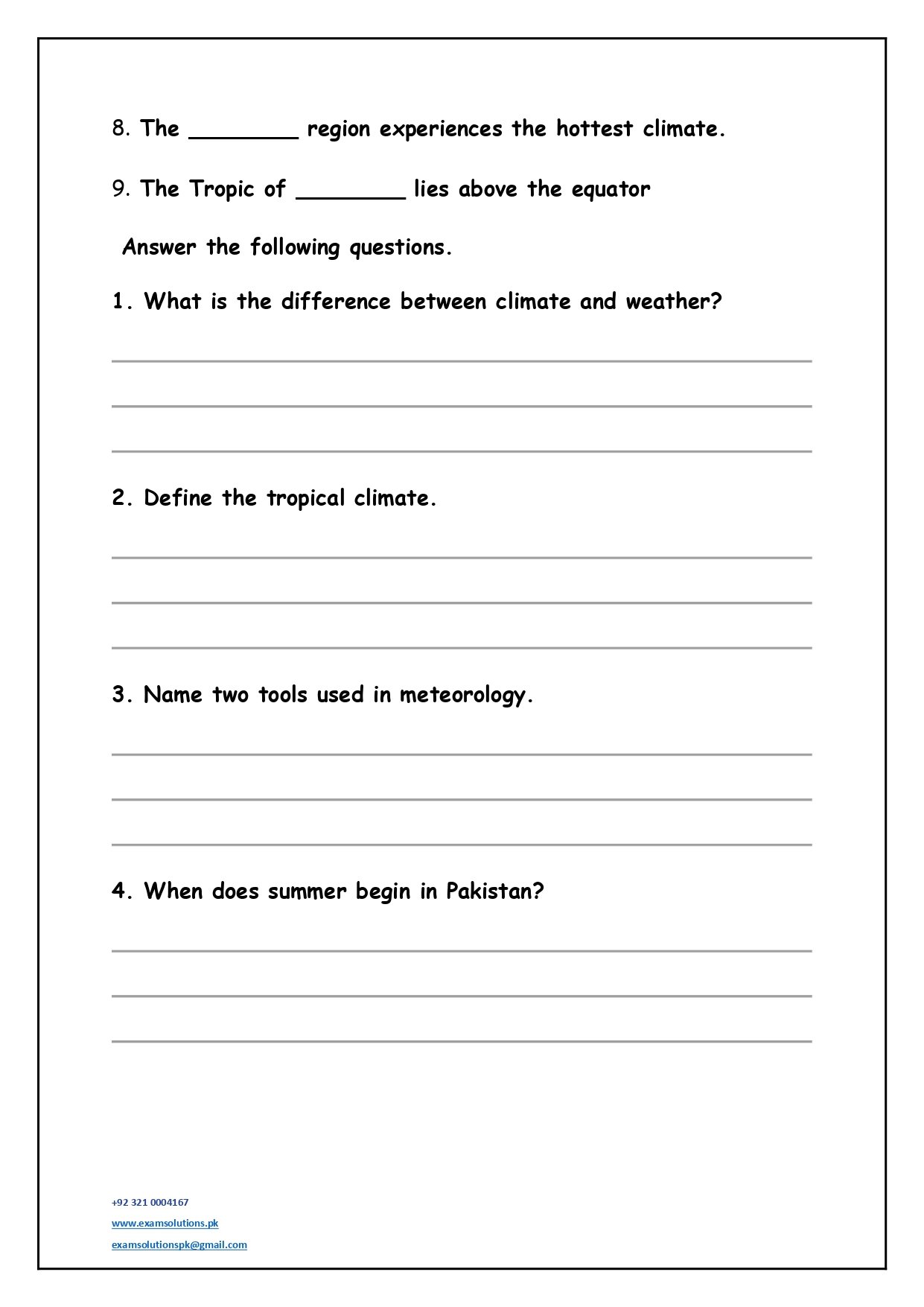 8. The ________ region experiences the hottest climate.

9. The Tropic of ________ lies above the equator

Answer the following questions.

1. What is the difference between climate and weather?

2. Define the tropical climate.

3. Name two tools used in meteorology.

4. When does summer begin in Pakistan?

+92 321 0004167
www.examsolutions.pk
examsolutionspk@gmail.com